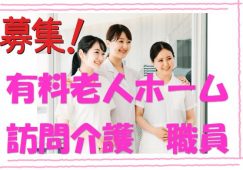 募集！

有料老人ホーム

訪問介護　職員